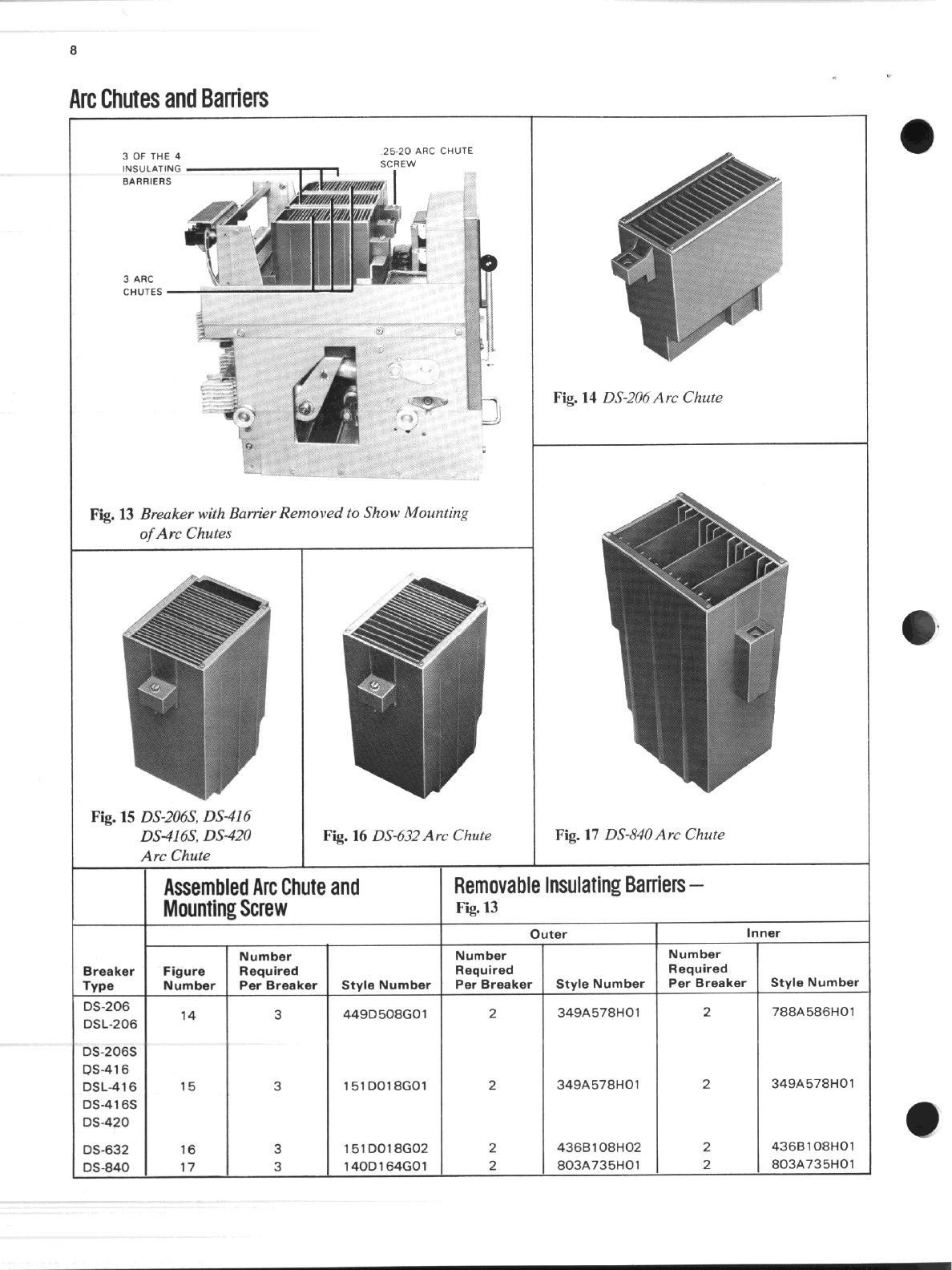 8

Arc Chutes and Barriers

3 OF THE 4 INSULATING BARRIERS

.25-20 ARC CHUTE SCREW

3 ARC CHUTES

Fig. 13 Breaker with Barrier Removed to Show Mounting of Arc Chutes

Fig. 14 DS-206 Arc Chute

Fig. 15 DS-206S, DS-416 DS-416S, DS-420 Arc Chute

Fig. 16 DS-632 Arc Chute

Fig. 17 DS-840 Arc Chute

| | Assembled Arc Chute and Mounting Screw | | | Removable Insulating Barriers — Fig. 13 | | | |
|---|---|---|---|---|---|---|---|
| | | | | Outer | | Inner | |
| Breaker Type | Figure Number | Number Required Per Breaker | Style Number | Number Required Per Breaker | Style Number | Number Required Per Breaker | Style Number |
| DS-206 DSL-206 | 14 | 3 | 449D508G01 | 2 | 349A578H01 | 2 | 788A586H01 |
| DS-206S DS-416 DSL-416 DS-416S DS-420 | 15 | 3 | 151D018G01 | 2 | 349A578H01 | 2 | 349A578H01 |
| DS-632 | 16 | 3 | 151D018G02 | 2 | 436B108H02 | 2 | 436B108H01 |
| DS-840 | 17 | 3 | 140D164G01 | 2 | 803A735H01 | 2 | 803A735H01 |